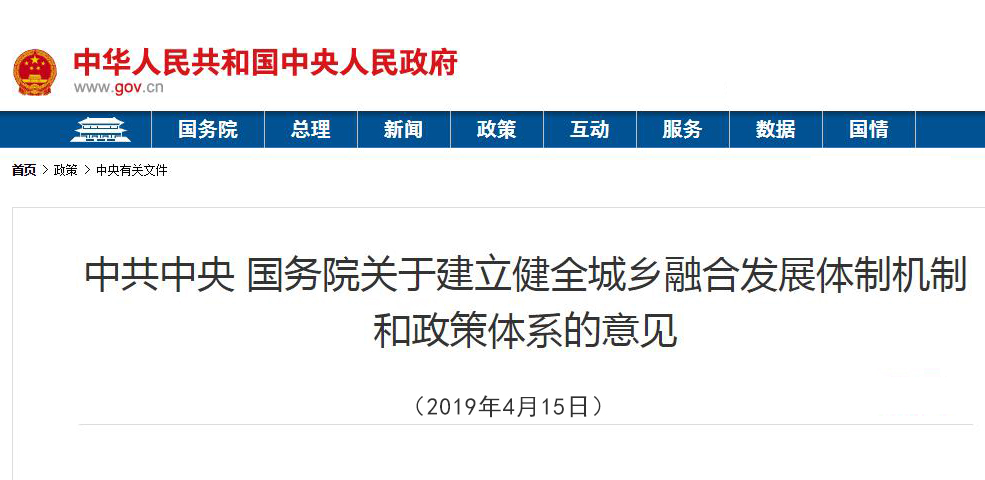 中华人民共和国中央人民政府
www.gov.cn

国务院 总理 新闻 政策 互动 服务 数据 国情

首页 > 政策 > 中央有关文件

中共中央 国务院关于建立健全城乡融合发展体制机制和政策体系的意见

（2019年4月15日）